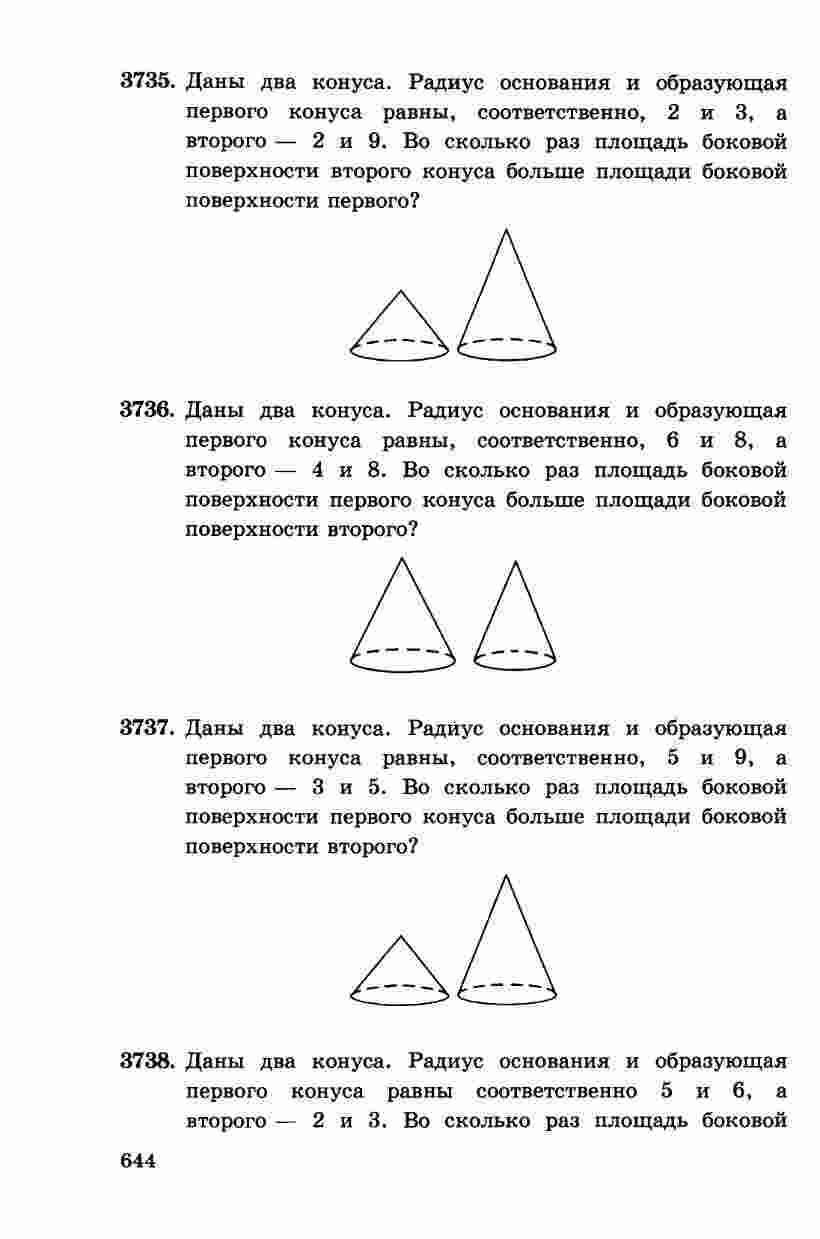 3735. Даны два конуса. Радиус основания и образующая первого конуса равны, соответственно, 2 и 3, а второго — 2 и 9. Во сколько раз площадь боковой поверхности второго конуса больше площади боковой поверхности первого?

3736. Даны два конуса. Радиус основания и образующая первого конуса равны, соответственно, 6 и 8, а второго — 4 и 8. Во сколько раз площадь боковой поверхности первого конуса больше площади боковой поверхности второго?

3737. Даны два конуса. Радиус основания и образующая первого конуса равны, соответственно, 5 и 9, а второго — 3 и 5. Во сколько раз площадь боковой поверхности первого конуса больше площади боковой поверхности второго?

3738. Даны два конуса. Радиус основания и образующая первого конуса равны соответственно 5 и 6, а второго — 2 и 3. Во сколько раз площадь боковой

644